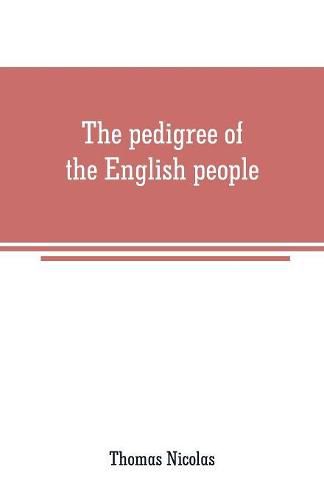 The pedigree of the English people

Thomas Nicolas